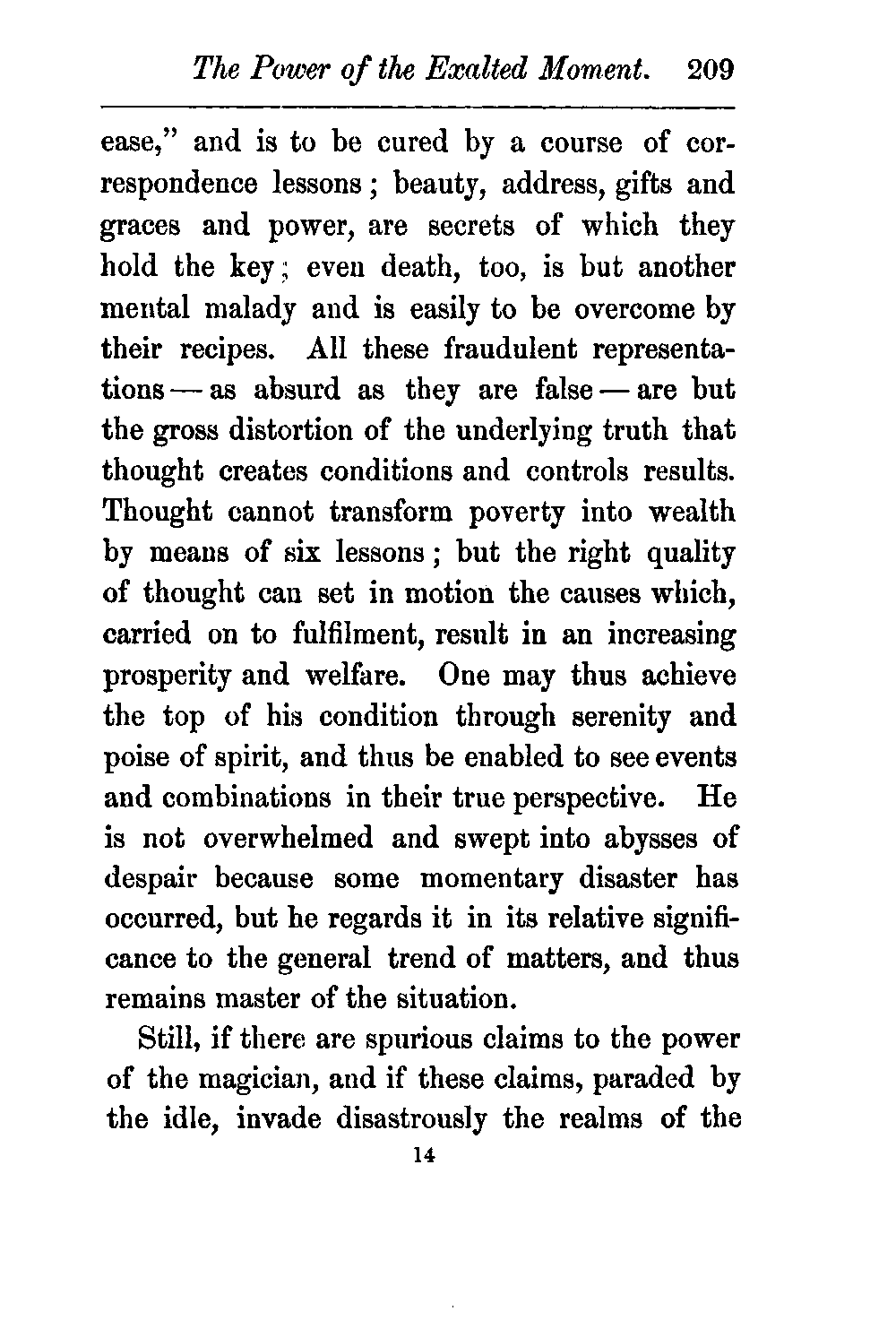 The Power of the Exalted Moment. 209

ease," and is to be cured by a course of correspondence lessons; beauty, address, gifts and graces and power, are secrets of which they hold the key; even death, too, is but another mental malady and is easily to be overcome by their recipes. All these fraudulent representations — as absurd as they are false — are but the gross distortion of the underlying truth that thought creates conditions and controls results. Thought cannot transform poverty into wealth by means of six lessons; but the right quality of thought can set in motion the causes which, carried on to fulfilment, result in an increasing prosperity and welfare. One may thus achieve the top of his condition through serenity and poise of spirit, and thus be enabled to see events and combinations in their true perspective. He is not overwhelmed and swept into abysses of despair because some momentary disaster has occurred, but he regards it in its relative significance to the general trend of matters, and thus remains master of the situation.

Still, if there are spurious claims to the power of the magician, and if these claims, paraded by the idle, invade disastrously the realms of the

14